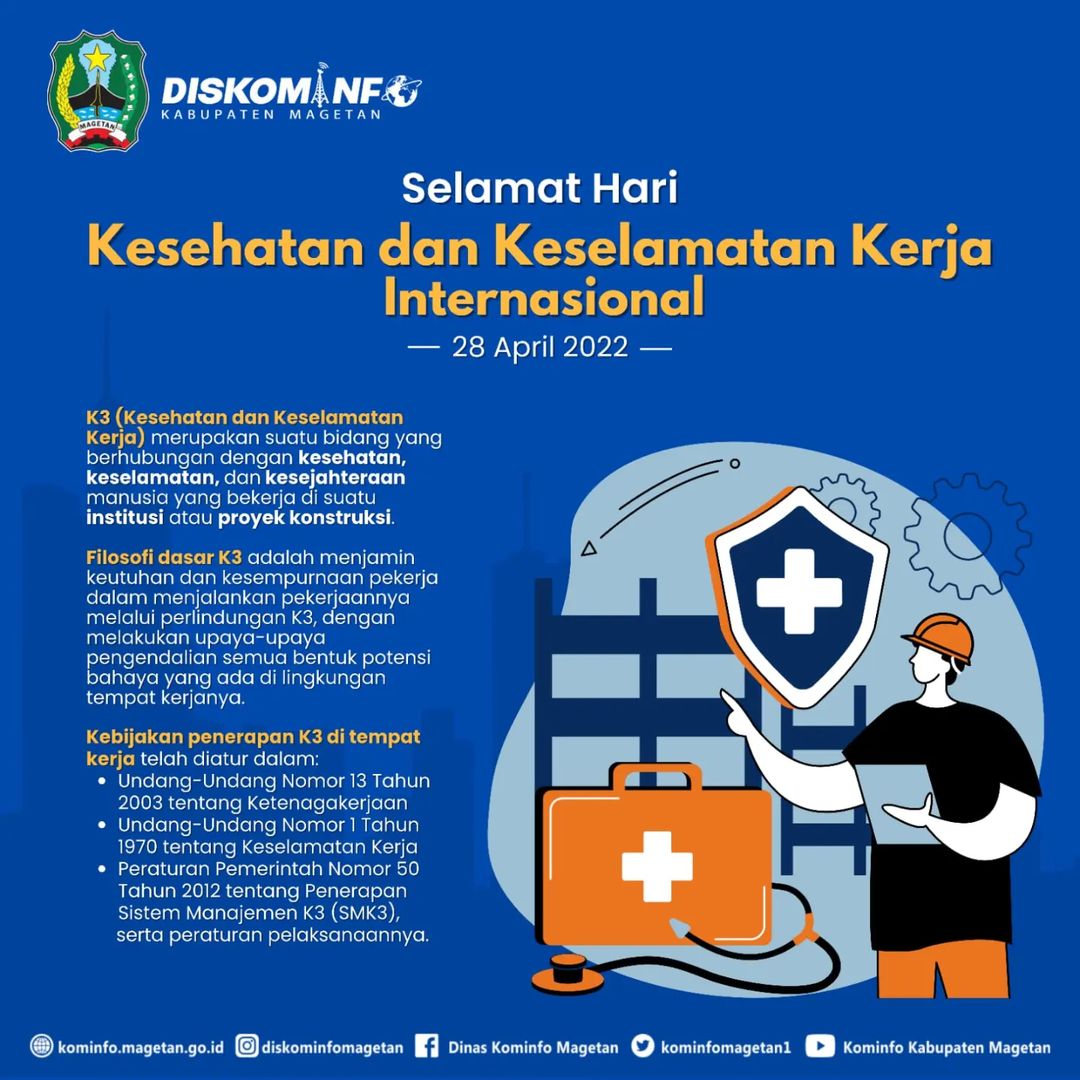 MAGETAN

DISKOMINFO
KABUPATEN MAGETAN

Selamat Hari
Kesehatan dan Keselamatan Kerja Internasional
— 28 April 2022 —

K3 (Kesehatan dan Keselamatan Kerja) merupakan suatu bidang yang berhubungan dengan kesehatan, keselamatan, dan kesejahteraan manusia yang bekerja di suatu institusi atau proyek konstruksi.

Filosofi dasar K3 adalah menjamin keutuhan dan kesempurnaan pekerja dalam menjalankan pekerjaannya melalui perlindungan K3, dengan melakukan upaya-upaya pengendalian semua bentuk potensi bahaya yang ada di lingkungan tempat kerjanya.

Kebijakan penerapan K3 di tempat kerja telah diatur dalam:
• Undang-Undang Nomor 13 Tahun 2003 tentang Ketenagakerjaan
• Undang-Undang Nomor 1 Tahun 1970 tentang Keselamatan Kerja
• Peraturan Pemerintah Nomor 50 Tahun 2012 tentang Penerapan Sistem Manajemen K3 (SMK3), serta peraturan pelaksanaannya.

kominfo.magetan.go.id diskominfomagetan Dinas Kominfo Magetan kominfomagetan1 Kominfo Kabupaten Magetan